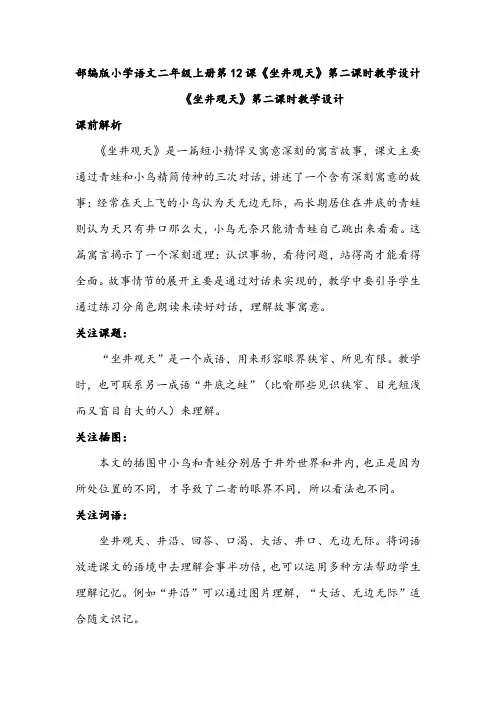 部编版小学语文二年级上册第12课《坐井观天》第二课时教学设计

《坐井观天》第二课时教学设计

课前解析

《坐井观天》是一篇短小精悍又寓意深刻的寓言故事，课文主要通过青蛙和小鸟精简传神的三次对话，讲述了一个含有深刻寓意的故事：经常在天上飞的小鸟认为天无边无际，而长期居住在井底的青蛙则认为天只有井口那么大，小鸟无奈只能请青蛙自己跳出来看看。这篇寓言揭示了一个深刻道理：认识事物，看待问题，站得高才能看得全面。故事情节的展开主要是通过对话来实现的，教学中要引导学生通过练习分角色朗读来读好对话，理解故事寓意。

关注课题：

“坐井观天”是一个成语，用来形容眼界狭窄、所见有限。教学时，也可联系另一成语“井底之蛙”（比喻那些见识狭窄、目光短浅而又盲目自大的人）来理解。

关注插图：

本文的插图中小鸟和青蛙分别居于井外世界和井内，也正是因为所处位置的不同，才导致了二者的眼界不同，所以看法也不同。

关注词语：

坐井观天、井沿、回答、口渴、大话、井口、无边无际。将词语放进课文的语境中去理解会事半功倍，也可以运用多种方法帮助学生理解记忆。例如“井沿”可以通过图片理解，“大话、无边无际”适合随文识记。